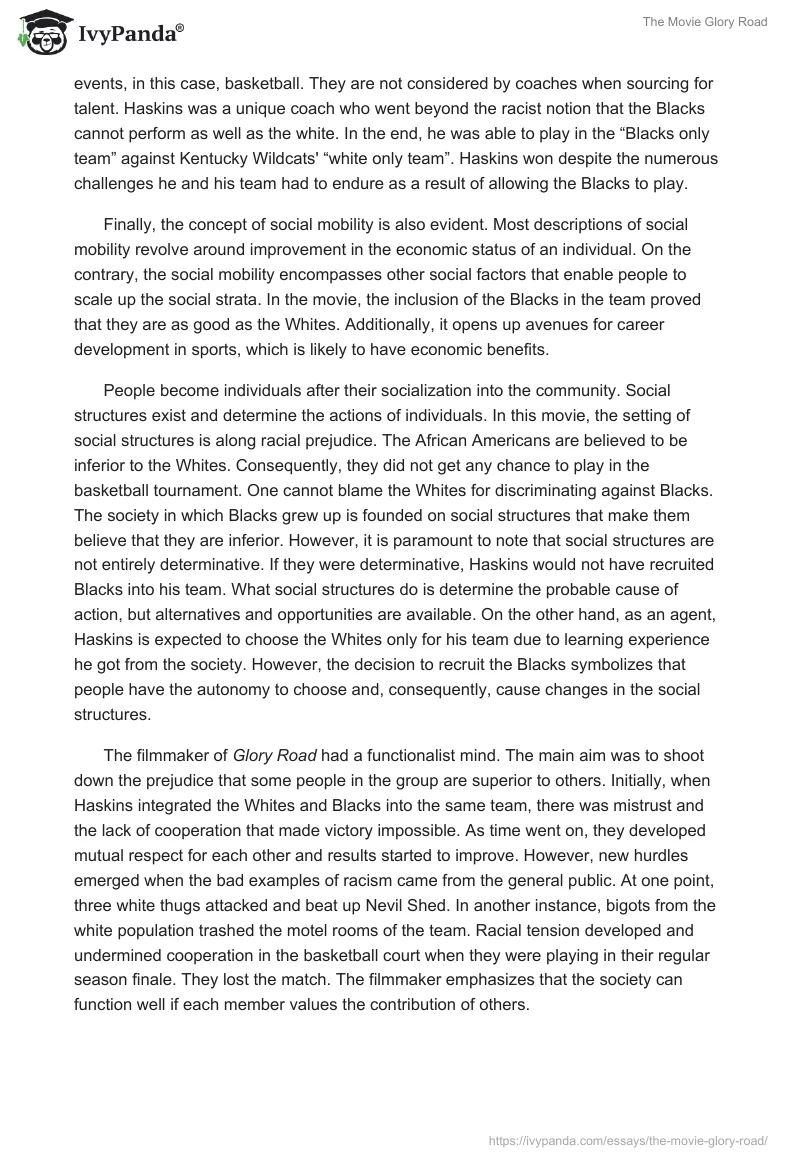 IvyPanda®

The Movie Glory Road

events, in this case, basketball. They are not considered by coaches when sourcing for talent. Haskins was a unique coach who went beyond the racist notion that the Blacks cannot perform as well as the white. In the end, he was able to play in the “Blacks only team” against Kentucky Wildcats' “white only team”. Haskins won despite the numerous challenges he and his team had to endure as a result of allowing the Blacks to play.

Finally, the concept of social mobility is also evident. Most descriptions of social mobility revolve around improvement in the economic status of an individual. On the contrary, the social mobility encompasses other social factors that enable people to scale up the social strata. In the movie, the inclusion of the Blacks in the team proved that they are as good as the Whites. Additionally, it opens up avenues for career development in sports, which is likely to have economic benefits.

People become individuals after their socialization into the community. Social structures exist and determine the actions of individuals. In this movie, the setting of social structures is along racial prejudice. The African Americans are believed to be inferior to the Whites. Consequently, they did not get any chance to play in the basketball tournament. One cannot blame the Whites for discriminating against Blacks. The society in which Blacks grew up is founded on social structures that make them believe that they are inferior. However, it is paramount to note that social structures are not entirely determinative. If they were determinative, Haskins would not have recruited Blacks into his team. What social structures do is determine the probable cause of action, but alternatives and opportunities are available. On the other hand, as an agent, Haskins is expected to choose the Whites only for his team due to learning experience he got from the society. However, the decision to recruit the Blacks symbolizes that people have the autonomy to choose and, consequently, cause changes in the social structures.

The filmmaker of Glory Road had a functionalist mind. The main aim was to shoot down the prejudice that some people in the group are superior to others. Initially, when Haskins integrated the Whites and Blacks into the same team, there was mistrust and the lack of cooperation that made victory impossible. As time went on, they developed mutual respect for each other and results started to improve. However, new hurdles emerged when the bad examples of racism came from the general public. At one point, three white thugs attacked and beat up Nevil Shed. In another instance, bigots from the white population trashed the motel rooms of the team. Racial tension developed and undermined cooperation in the basketball court when they were playing in their regular season finale. They lost the match. The filmmaker emphasizes that the society can function well if each member values the contribution of others.

https://ivypanda.com/essays/the-movie-glory-road/